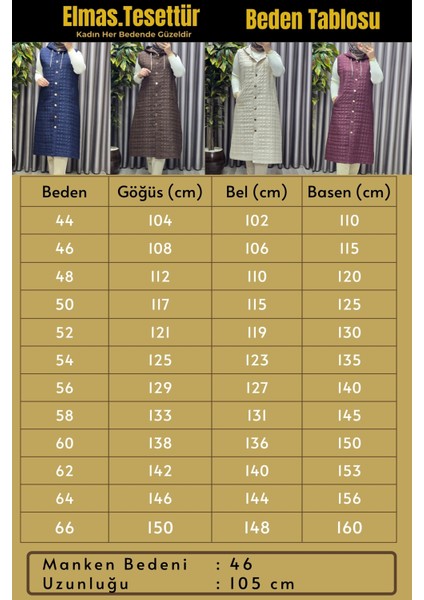 Elmas.Tesettür
Kadın Her Bedende Güzeldir

Beden Tablosu

| Beden | Göğüs (cm) | Bel (cm) | Basen (cm) |
|---|---|---|---|
| 44 | 104 | 102 | 110 |
| 46 | 108 | 106 | 115 |
| 48 | 112 | 110 | 120 |
| 50 | 117 | 115 | 125 |
| 52 | 121 | 119 | 130 |
| 54 | 125 | 123 | 135 |
| 56 | 129 | 127 | 140 |
| 58 | 133 | 131 | 145 |
| 60 | 138 | 136 | 150 |
| 62 | 142 | 140 | 153 |
| 64 | 146 | 144 | 156 |
| 66 | 150 | 148 | 160 |

Manken Bedeni : 46
Uzunluğu : 105 cm